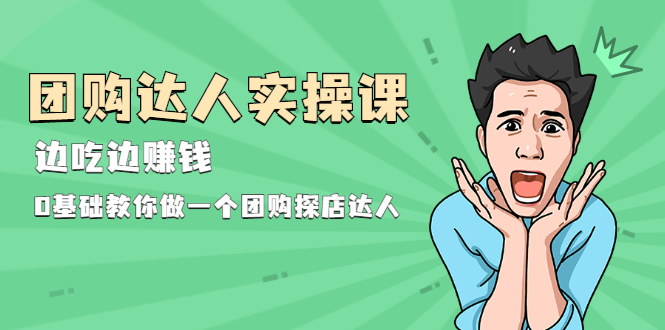 团购达人实操课

边吃边赚钱

0基础教你做一个团购探店达人